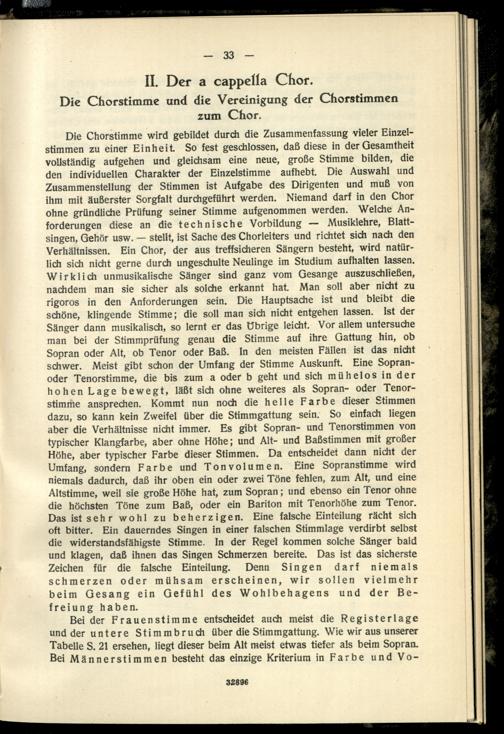 — 33 —

II. Der a cappella Chor.

Die Chorstimme und die Vereinigung der Chorstimmen zum Chor.

Die Chorstimme wird gebildet durch die Zusammenfassung vieler Einzelstimmen zu einer Einheit. So fest geschlossen, daß diese in der Gesamtheit vollständig aufgehen und gleichsam eine neue, große Stimme bilden, die den individuellen Charakter der Einzelstimme aufhebt. Die Auswahl und Zusammenstellung der Stimmen ist Aufgabe des Dirigenten und muß von ihm mit äußerster Sorgfalt durchgeführt werden. Niemand darf in den Chor ohne gründliche Prüfung seiner Stimme aufgenommen werden. Welche Anforderungen diese an die technische Vorbildung — Musiklehre, Blattsingen, Gehör usw. — stellt, ist Sache des Chorleiters und richtet sich nach den Verhältnissen. Ein Chor, der aus treffsicheren Sängern besteht, wird natürlich sich nicht gerne durch ungeschulte Neulinge im Studium aufhalten lassen. Wirklich unmusikalische Sänger sind ganz vom Gesange auszuschließen, nachdem man sie sicher als solche erkannt hat. Man soll aber nicht zu rigoros in den Anforderungen sein. Die Hauptsache ist und bleibt die schöne, klingende Stimme; die soll man sich nicht entgehen lassen. Ist der Sänger dann musikalisch, so lernt er das Übrige leicht. Vor allem untersuche man bei der Stimmprüfung genau die Stimme auf ihre Gattung hin, ob Sopran oder Alt, ob Tenor oder Baß. In den meisten Fällen ist das nicht schwer. Meist gibt schon der Umfang der Stimme Auskunft. Eine Sopran- oder Tenorstimme, die bis zum a oder b geht und sich mühelos in der hohen Lage bewegt, läßt sich ohne weiteres als Sopran- oder Tenorstimme ansprechen. Kommt nun noch die helle Farbe dieser Stimmen dazu, so kann kein Zweifel über die Stimmgattung sein. So einfach liegen aber die Verhältnisse nicht immer. Es gibt Sopran- und Tenorstimmen von typischer Klangfarbe, aber ohne Höhe; und Alt- und Baßstimmen mit großer Höhe, aber typischer Farbe dieser Stimmen. Da entscheidet dann nicht der Umfang, sondern Farbe und Tonvolumen. Eine Sopranstimme wird niemals dadurch, daß ihr oben ein oder zwei Töne fehlen, zum Alt, und eine Altstimme, weil sie große Höhe hat, zum Sopran; und ebenso ein Tenor ohne die höchsten Töne zum Baß, oder ein Bariton mit Tenorhöhe zum Tenor. Das ist sehr wohl zu beherzigen. Eine falsche Einteilung rächt sich oft bitter. Ein dauerndes Singen in einer falschen Stimmlage verdirbt selbst die widerstandsfähigste Stimme. In der Regel kommen solche Sänger bald und klagen, daß ihnen das Singen Schmerzen bereite. Das ist das sicherste Zeichen für die falsche Einteilung. Denn Singen darf niemals schmerzen oder mühsam erscheinen, wir sollen vielmehr beim Gesang ein Gefühl des Wohlbehagens und der Befreiung haben.

Bei der Frauenstimme entscheidet auch meist die Registerlage und der untere Stimmbruch über die Stimmgattung. Wie wir aus unserer Tabelle S. 21 ersehen, liegt dieser beim Alt meist etwas tiefer als beim Sopran. Bei Männerstimmen besteht das einzige Kriterium in Farbe und Vo-

32896